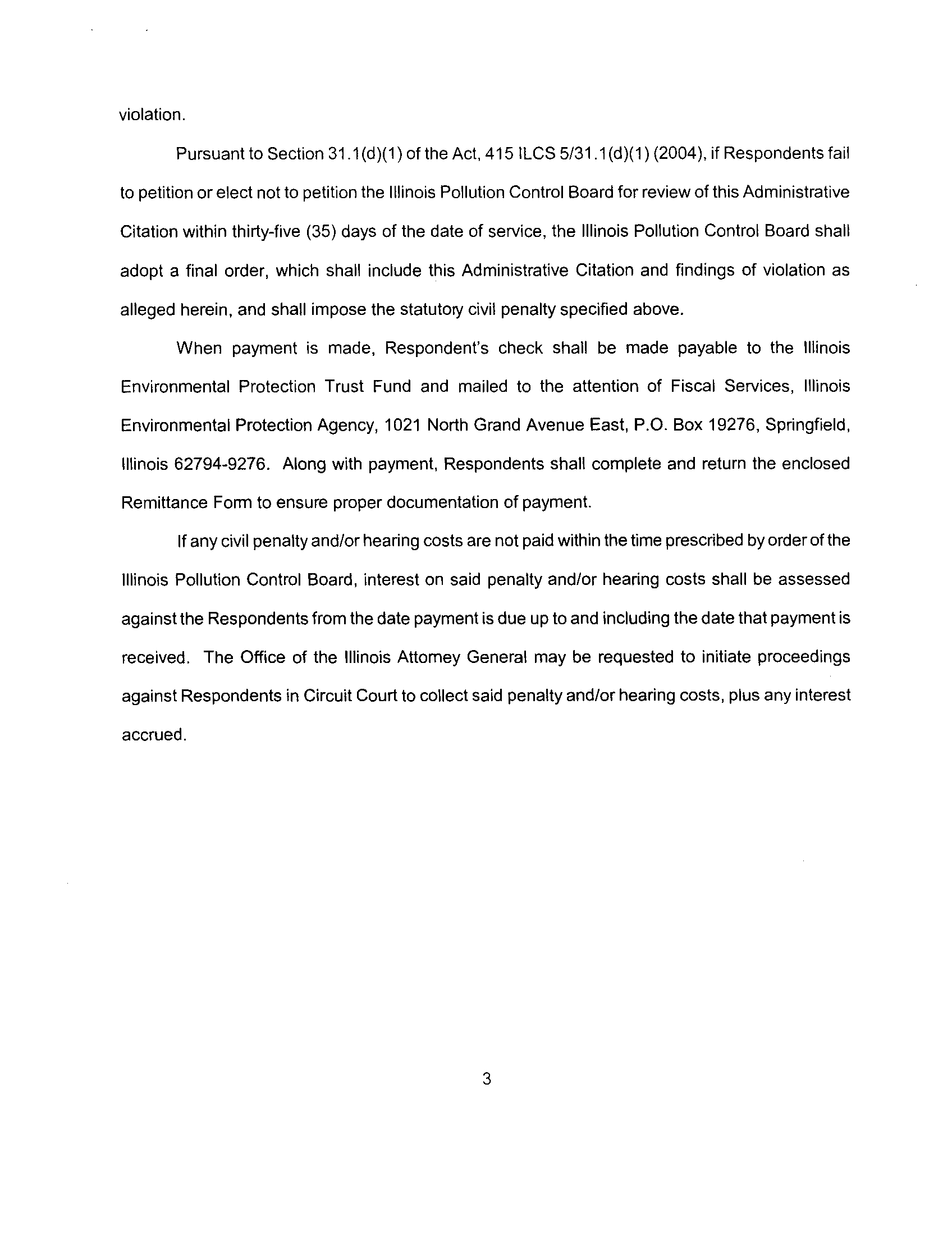 violation.

Pursuant to Section 31.1(d)(1) of the Act, 415 ILCS 5/31.1(d)(1) (2004), if Respondents fail to petition or elect not to petition the Illinois Pollution Control Board for review of this Administrative Citation within thirty-five (35) days of the date of service, the Illinois Pollution Control Board shall adopt a final order, which shall include this Administrative Citation and findings of violation as alleged herein, and shall impose the statutory civil penalty specified above.

When payment is made, Respondent's check shall be made payable to the Illinois Environmental Protection Trust Fund and mailed to the attention of Fiscal Services, Illinois Environmental Protection Agency, 1021 North Grand Avenue East, P.O. Box 19276, Springfield, Illinois 62794-9276. Along with payment, Respondents shall complete and return the enclosed Remittance Form to ensure proper documentation of payment.

If any civil penalty and/or hearing costs are not paid within the time prescribed by order of the Illinois Pollution Control Board, interest on said penalty and/or hearing costs shall be assessed against the Respondents from the date payment is due up to and including the date that payment is received. The Office of the Illinois Attorney General may be requested to initiate proceedings against Respondents in Circuit Court to collect said penalty and/or hearing costs, plus any interest accrued.

3